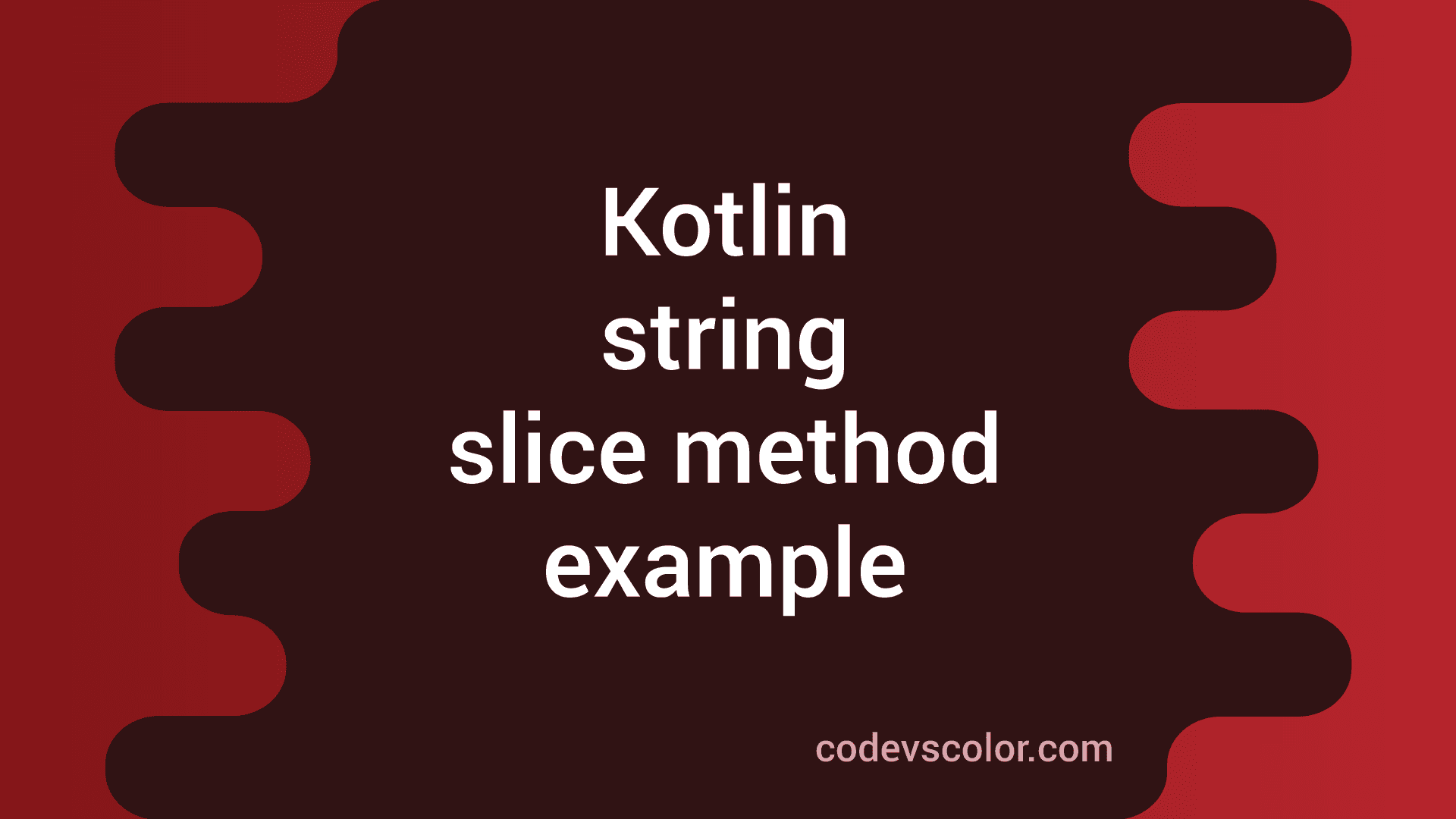 Kotlin
string
slice method
example

codevscolor.com